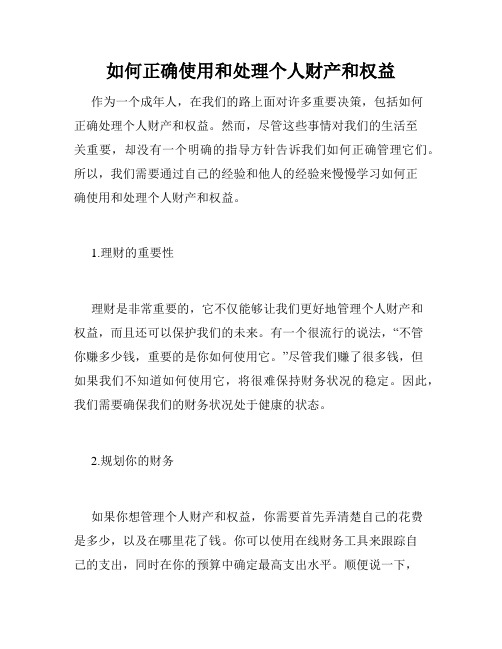 如何正确使用和处理个人财产和权益

作为一个成年人，在我们的路上面对许多重要决策，包括如何正确处理个人财产和权益。然而，尽管这些事情对我们的生活至关重要，却没有一个明确的指导方针告诉我们如何正确管理它们。所以，我们需要通过自己的经验和他人的经验来慢慢学习如何正确使用和处理个人财产和权益。

1.理财的重要性

理财是非常重要的，它不仅能够让我们更好地管理个人财产和权益，而且还可以保护我们的未来。有一个很流行的说法，“不管你赚多少钱，重要的是你如何使用它。”尽管我们赚了很多钱，但如果我们不知道如何使用它，将很难保持财务状况的稳定。因此，我们需要确保我们的财务状况处于健康的状态。

2.规划你的财务

如果你想管理个人财产和权益，你需要首先弄清楚自己的花费是多少，以及在哪里花了钱。你可以使用在线财务工具来跟踪自己的支出，同时在你的预算中确定最高支出水平。顺便说一下，